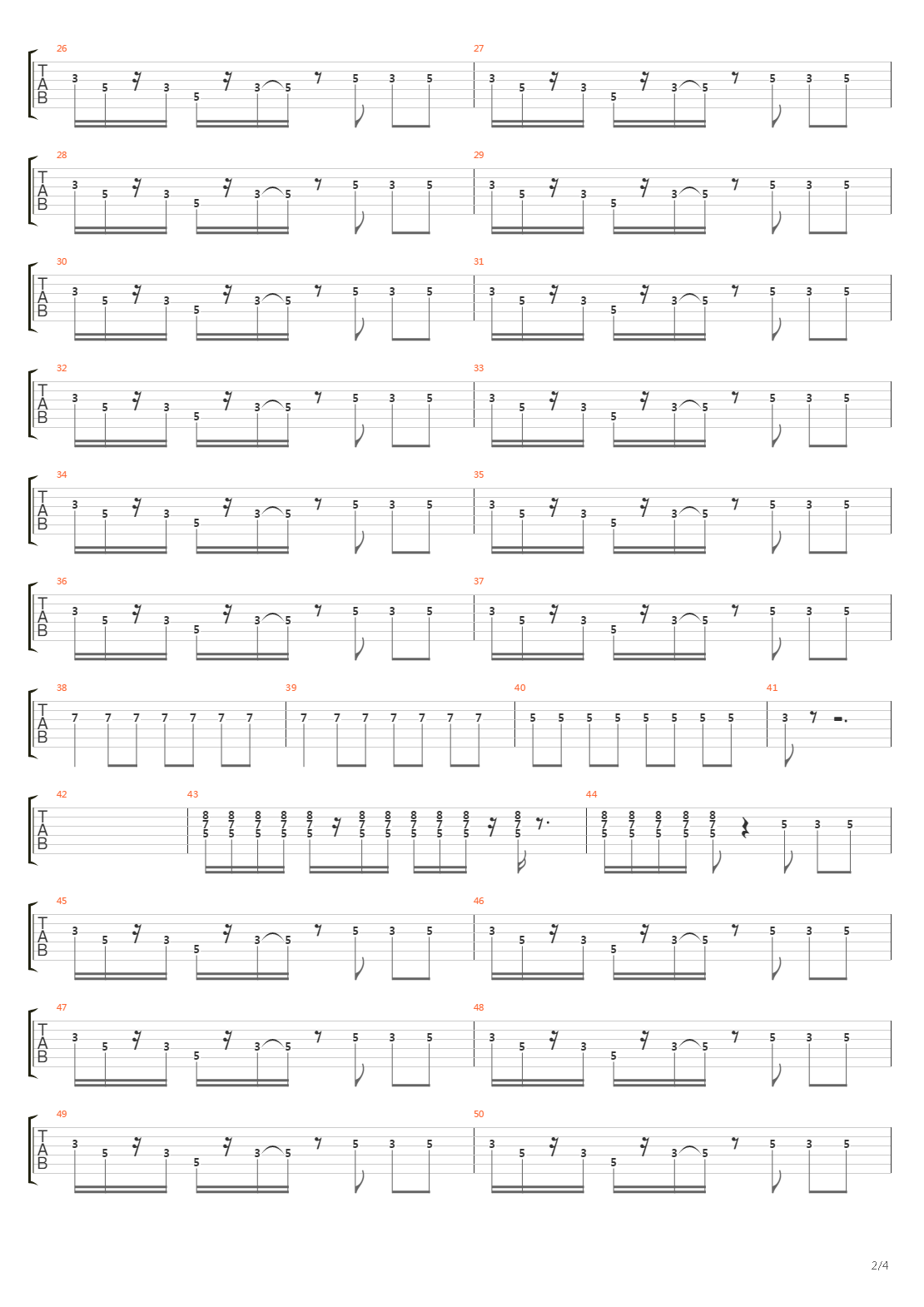 26
T
A
B
3 5 3 5 3 5 5 3 5

27
3 5 3 5 3 5 5 3 5

28
T
A
B
3 5 3 5 3 5 5 3 5

29
3 5 3 5 3 5 5 3 5

30
T
A
B
3 5 3 5 3 5 5 3 5

31
3 5 3 5 3 5 5 3 5

32
T
A
B
3 5 3 5 3 5 5 3 5

33
3 5 3 5 3 5 5 3 5

34
T
A
B
3 5 3 5 3 5 5 3 5

35
3 5 3 5 3 5 5 3 5

36
T
A
B
3 5 3 5 3 5 5 3 5

37
3 5 3 5 3 5 5 3 5

38
T
A
B
7 7 7 7 7 7 7

39
7 7 7 7 7 7 7

40
5 5 5 5 5 5 5 5

41
3

42
T
A
B

43
8 8 8 8 8 8 8 8 8 8 8
7 7 7 7 7 7 7 7 7 7 7
5 5 5 5 5 5 5 5 5 5 5

44
8 8 8 8 8
7 7 7 7 7
5 5 5 5 5
5 3 5

45
T
A
B
3 5 3 5 3 5 5 3 5

46
3 5 3 5 3 5 5 3 5

47
T
A
B
3 5 3 5 3 5 5 3 5

48
3 5 3 5 3 5 5 3 5

49
T
A
B
3 5 3 5 3 5 5 3 5

50
3 5 3 5 3 5 5 3 5

2/4